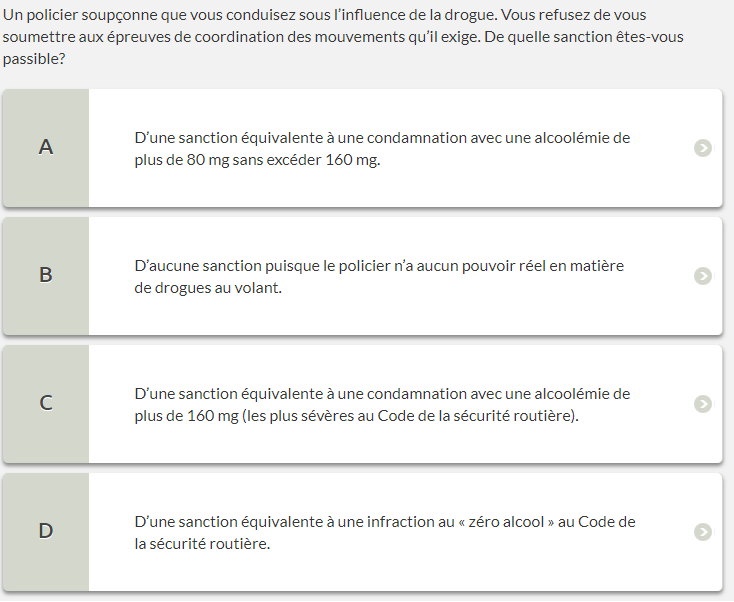 Un policier soupçonne que vous conduisez sous l'influence de la drogue. Vous refusez de vous soumettre aux épreuves de coordination des mouvements qu'il exige. De quelle sanction êtes-vous passible?

A

D'une sanction équivalente à une condamnation avec une alcoolémie de plus de 80 mg sans excéder 160 mg.

B

D'aucune sanction puisque le policier n'a aucun pouvoir réel en matière de drogues au volant.

C

D'une sanction équivalente à une condamnation avec une alcoolémie de plus de 160 mg (les plus sévères au Code de la sécurité routière).

D

D'une sanction équivalente à une infraction au « zéro alcool » au Code de la sécurité routière.